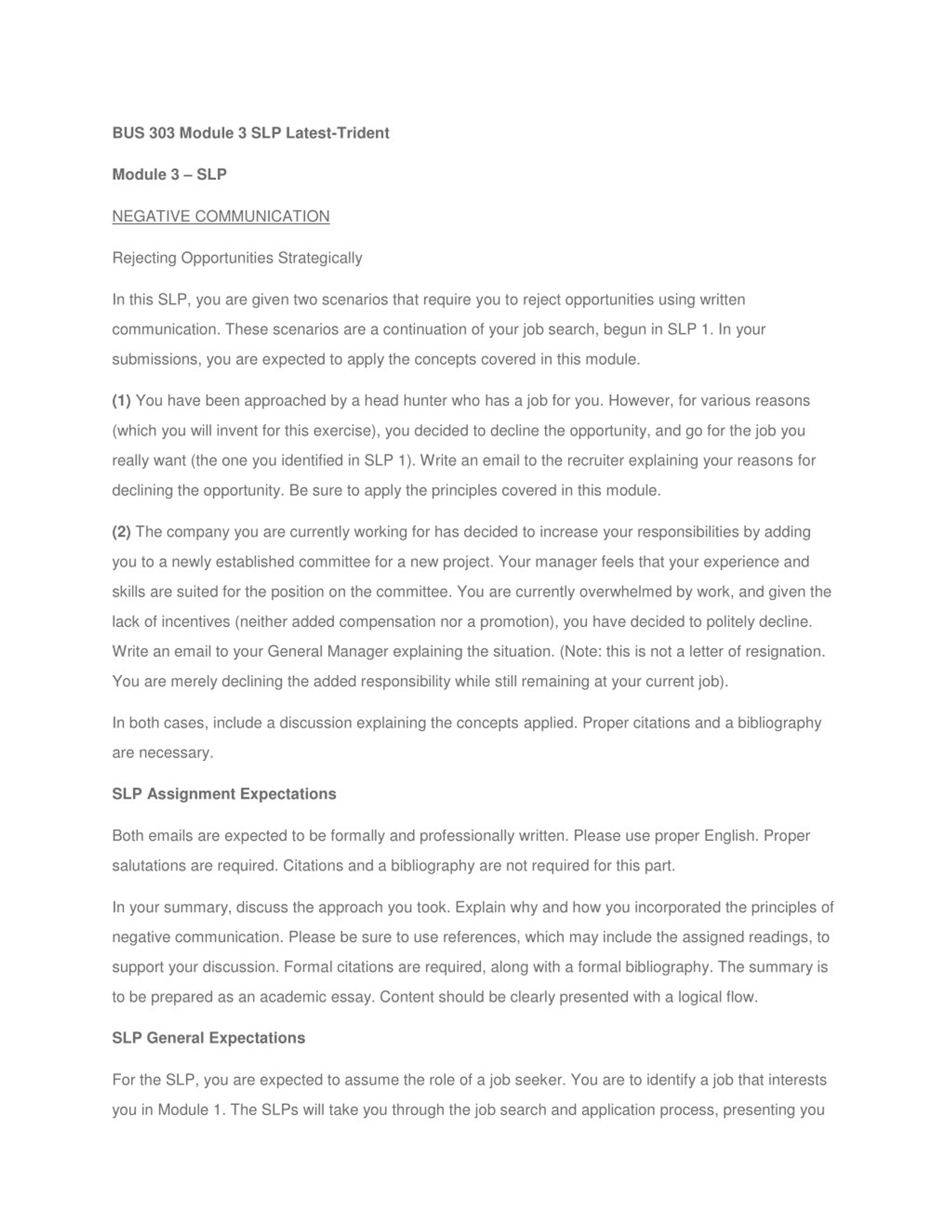 BUS 303 Module 3 SLP Latest-Trident

Module 3 – SLP

NEGATIVE COMMUNICATION

Rejecting Opportunities Strategically

In this SLP, you are given two scenarios that require you to reject opportunities using written communication. These scenarios are a continuation of your job search, begun in SLP 1. In your submissions, you are expected to apply the concepts covered in this module.

(1) You have been approached by a head hunter who has a job for you. However, for various reasons (which you will invent for this exercise), you decided to decline the opportunity, and go for the job you really want (the one you identified in SLP 1). Write an email to the recruiter explaining your reasons for declining the opportunity. Be sure to apply the principles covered in this module.

(2) The company you are currently working for has decided to increase your responsibilities by adding you to a newly established committee for a new project. Your manager feels that your experience and skills are suited for the position on the committee. You are currently overwhelmed by work, and given the lack of incentives (neither added compensation nor a promotion), you have decided to politely decline. Write an email to your General Manager explaining the situation. (Note: this is not a letter of resignation. You are merely declining the added responsibility while still remaining at your current job).

In both cases, include a discussion explaining the concepts applied. Proper citations and a bibliography are necessary.

SLP Assignment Expectations

Both emails are expected to be formally and professionally written. Please use proper English. Proper salutations are required. Citations and a bibliography are not required for this part.

In your summary, discuss the approach you took. Explain why and how you incorporated the principles of negative communication. Please be sure to use references, which may include the assigned readings, to support your discussion. Formal citations are required, along with a formal bibliography. The summary is to be prepared as an academic essay. Content should be clearly presented with a logical flow.

SLP General Expectations

For the SLP, you are expected to assume the role of a job seeker. You are to identify a job that interests you in Module 1. The SLPs will take you through the job search and application process, presenting you